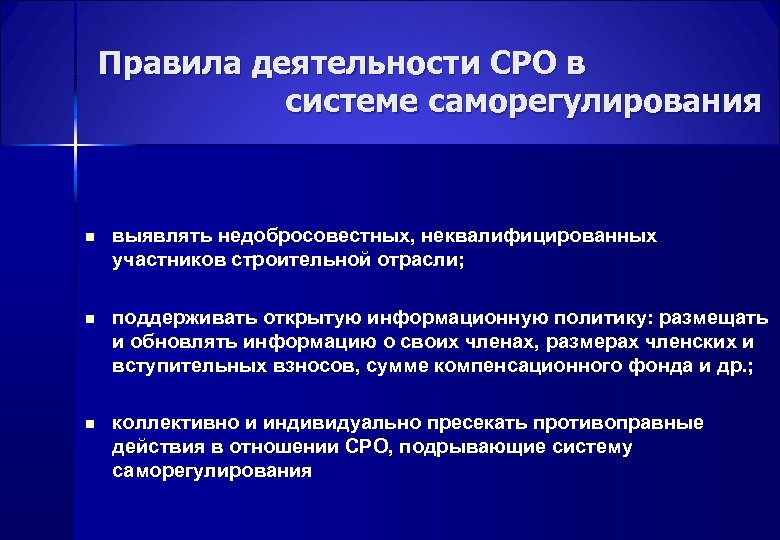 Правила деятельности СРО в системе саморегулирования

- выявлять недобросовестных, неквалифицированных участников строительной отрасли;

- поддерживать открытую информационную политику: размещать и обновлять информацию о своих членах, размерах членских и вступительных взносов, сумме компенсационного фонда и др.;

- коллективно и индивидуально пресекать противоправные действия в отношении СРО, подрывающие систему саморегулирования